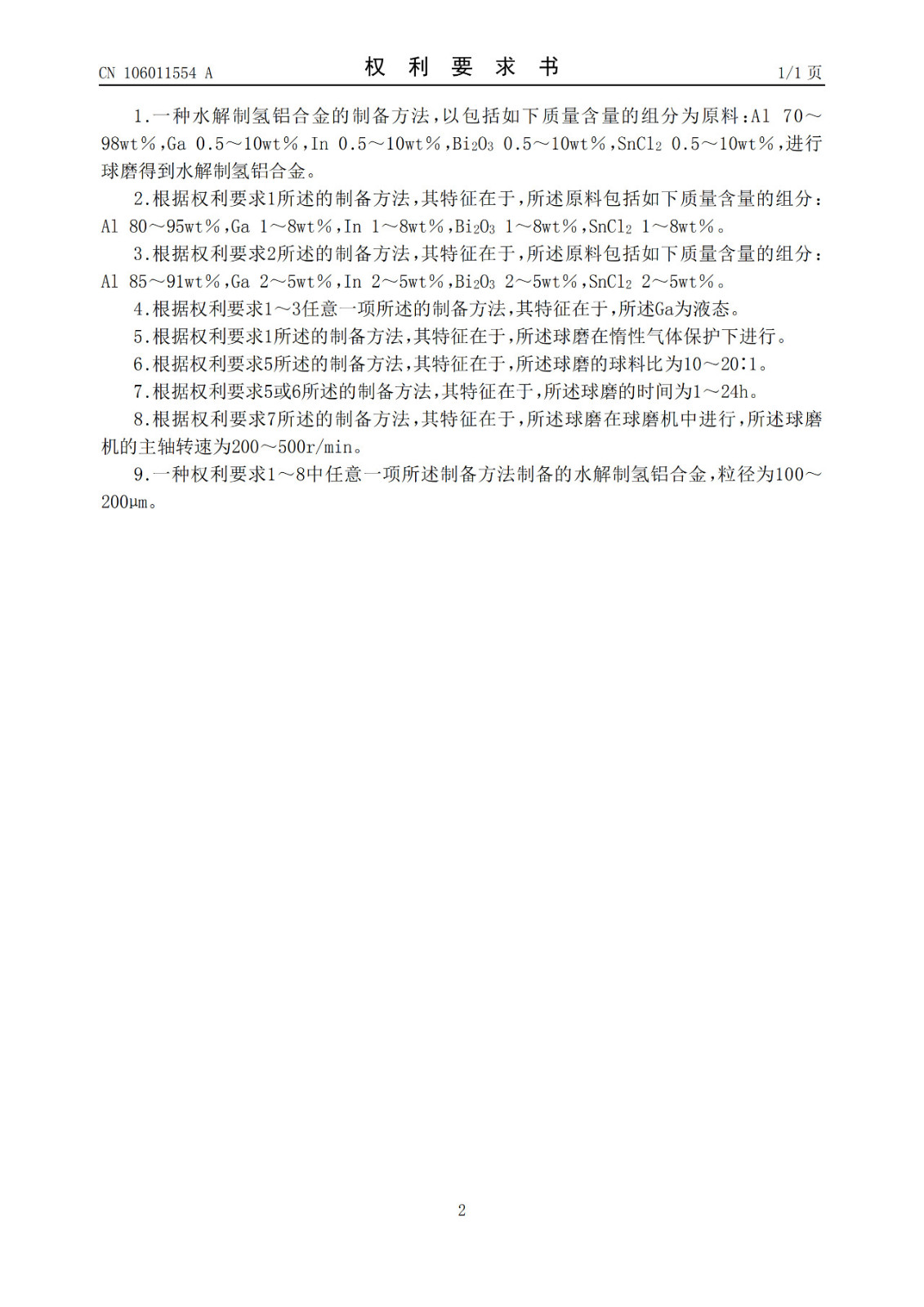 CN 106011554 A

权 利 要 求 书

1/1 页

1.一种水解制氢铝合金的制备方法，以包括如下质量含量的组分为原料：Al 70～98wt％，Ga 0.5～10wt％，In 0.5～10wt％，$Bi_2O_3$ 0.5～10wt％，$SnCl_2$ 0.5～10wt％，进行球磨得到水解制氢铝合金。

2.根据权利要求1所述的制备方法，其特征在于，所述原料包括如下质量含量的组分：Al 80～95wt％，Ga 1～8wt％，In 1～8wt％，$Bi_2O_3$ 1～8wt％，$SnCl_2$ 1～8wt％。

3.根据权利要求2所述的制备方法，其特征在于，所述原料包括如下质量含量的组分：Al 85～91wt％，Ga 2～5wt％，In 2～5wt％，$Bi_2O_3$ 2～5wt％，$SnCl_2$ 2～5wt％。

4.根据权利要求1～3任意一项所述的制备方法，其特征在于，所述Ga为液态。

5.根据权利要求1所述的制备方法，其特征在于，所述球磨在惰性气体保护下进行。

6.根据权利要求5所述的制备方法，其特征在于，所述球磨的球料比为10～20：1。

7.根据权利要求5或6所述的制备方法，其特征在于，所述球磨的时间为1～24h。

8.根据权利要求7所述的制备方法，其特征在于，所述球磨在球磨机中进行，所述球磨机的主轴转速为200～500r/min。

9.一种权利要求1～8中任意一项所述制备方法制备的水解制氢铝合金，粒径为100～200μm。

2